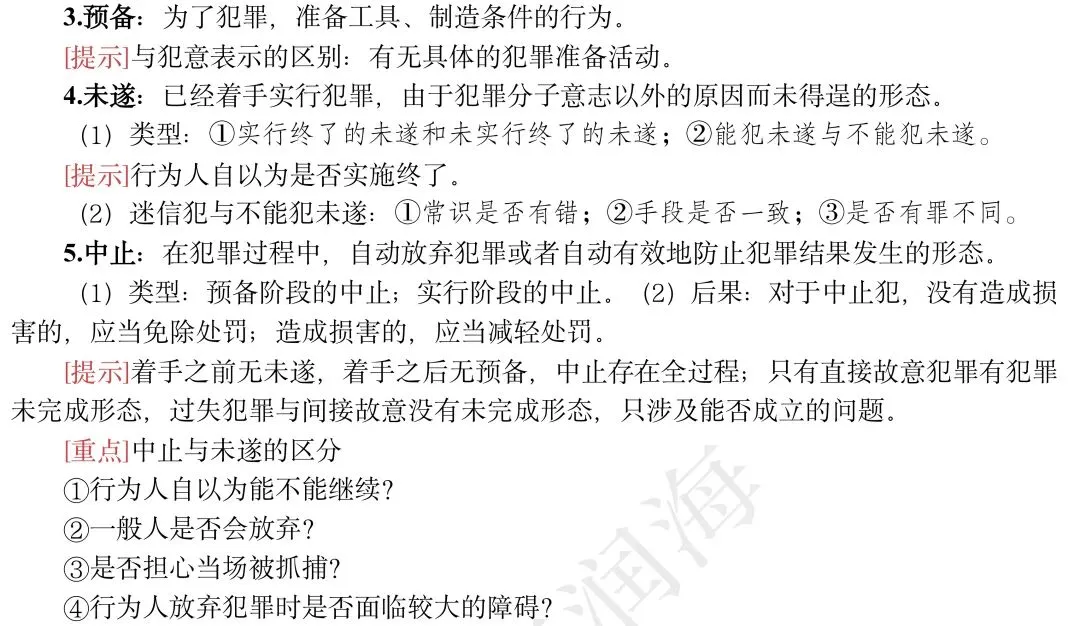 3.预备：为了犯罪，准备工具、制造条件的行为。

[提示]与犯意表示的区别：有无具体的犯罪准备活动。

4.未遂：已经着手实行犯罪，由于犯罪分子意志以外的原因而未得逞的形态。

（1）类型：①实行终了的未遂和未实行终了的未遂；②能犯未遂与不能犯未遂。

[提示]行为人自以为是否实施终了。

（2）迷信犯与不能犯未遂：①常识是否有错；②手段是否一致；③是否有罪不同。

5.中止：在犯罪过程中，自动放弃犯罪或者自动有效地防止犯罪结果发生的形态。

（1）类型：预备阶段的中止；实行阶段的中止。 （2）后果：对于中止犯，没有造成损害的，应当免除处罚；造成损害的，应当减轻处罚。

[提示]着手之前无未遂，着手之后无预备，中止存在全过程；只有直接故意犯罪有犯罪未完成形态，过失犯罪与间接故意没有未完成形态，只涉及能否成立的问题。

[重点]中止与未遂的区分

①行为人自以为能不能继续？

②一般人是否会放弃？

③是否担心当场被抓捕？

④行为人放弃犯罪时是否面临较大的障碍？

润海